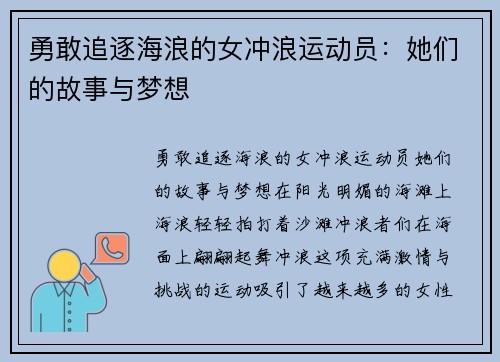 勇敢追逐海浪的女冲浪运动员：她们的故事与梦想

勇敢追逐海浪的女冲浪运动员她们的故事与梦想在阳光明媚的海滩上海浪轻轻拍打着沙滩冲浪者们在海面上翩翩起舞冲浪这项充满激情与挑战的运动吸引了越来越多的女性